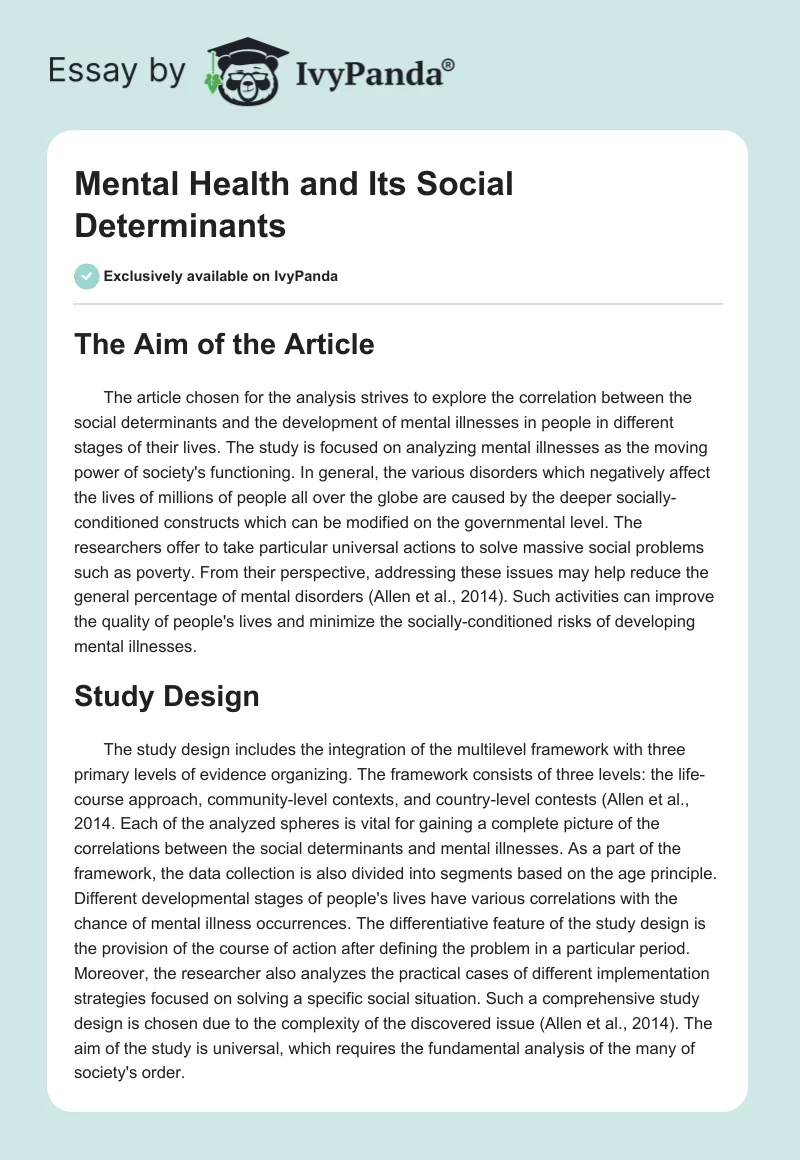 Essay by IvyPanda®

Mental Health and Its Social Determinants

Exclusively available on IvyPanda

The Aim of the Article

The article chosen for the analysis strives to explore the correlation between the social determinants and the development of mental illnesses in people in different stages of their lives. The study is focused on analyzing mental illnesses as the moving power of society's functioning. In general, the various disorders which negatively affect the lives of millions of people all over the globe are caused by the deeper socially-conditioned constructs which can be modified on the governmental level. The researchers offer to take particular universal actions to solve massive social problems such as poverty. From their perspective, addressing these issues may help reduce the general percentage of mental disorders (Allen et al., 2014). Such activities can improve the quality of people's lives and minimize the socially-conditioned risks of developing mental illnesses.

Study Design

The study design includes the integration of the multilevel framework with three primary levels of evidence organizing. The framework consists of three levels: the life-course approach, community-level contexts, and country-level contests (Allen et al., 2014. Each of the analyzed spheres is vital for gaining a complete picture of the correlations between the social determinants and mental illnesses. As a part of the framework, the data collection is also divided into segments based on the age principle. Different developmental stages of people's lives have various correlations with the chance of mental illness occurrences. The differentiative feature of the study design is the provision of the course of action after defining the problem in a particular period. Moreover, the researcher also analyzes the practical cases of different implementation strategies focused on solving a specific social situation. Such a comprehensive study design is chosen due to the complexity of the discovered issue (Allen et al., 2014). The aim of the study is universal, which requires the fundamental analysis of the many of society's order.